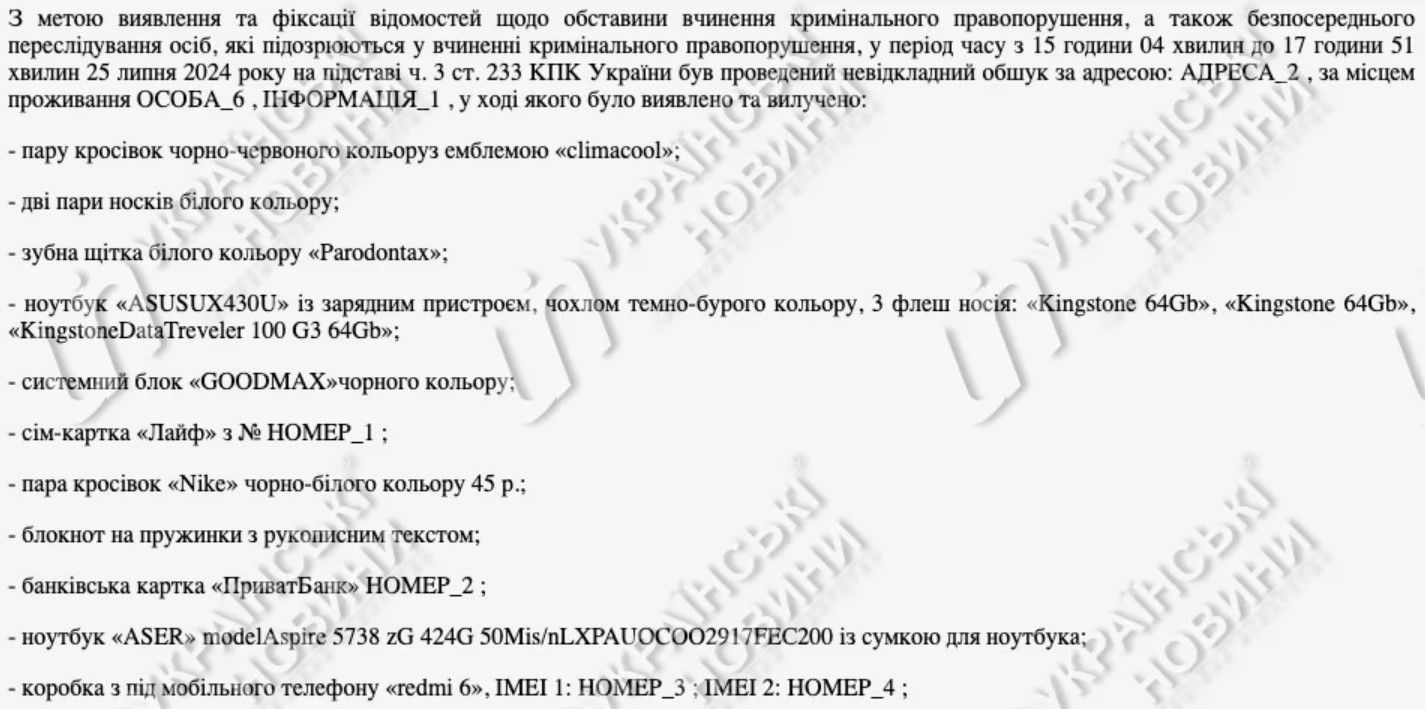 З метою виявлення та фіксації відомостей щодо обставини вчинення кримінального правопорушення, а також безпосереднього переслідування осіб, які підозрюються у вчиненні кримінального правопорушення, у період часу з 15 години 04 хвилин до 17 години 51 хвилин 25 липня 2024 року на підставі ч. 3 ст. 233 КПК України був проведений невідкладний обшук за адресою: АДРЕСА_2 , за місцем проживання ОСОБА_6 , ІНФОРМАЦІЯ_1 , у ході якого було виявлено та вилучено:

- пару кросівок чорно-червоного кольоруз емблемою «climacool»;

- дві пари носків білого кольору;

- зубна щітка білого кольору «Parodontax»;

- ноутбук «ASUSUX430U» із зарядним пристроєм, чохлом темно-бурого кольору, 3 флеш носія: «Kingstone 64Gb», «Kingstone 64Gb», «KingstoneDataTreveler 100 G3 64Gb»;

- системний блок «GOODMAX»чорного кольору;

- сім-картка «Лайф» з № НОМЕР_1 ;

- пара кросівок «Nike» чорно-білого кольору 45 р.;

- блокнот на пружинки з рукописним текстом;

- банківська картка «ПриватБанк» НОМЕР_2 ;

- ноутбук «ASER» modelAspire 5738 zG 424G 50Mis/nLXPAUOCOO2917FEC200 із сумкою для ноутбука;

- коробка з під мобільного телефону «redmi 6», IMEI 1: НОМЕР_3 ; IMEI 2: НОМЕР_4 ;

УКРАЇНСЬКІ НОВИНИ